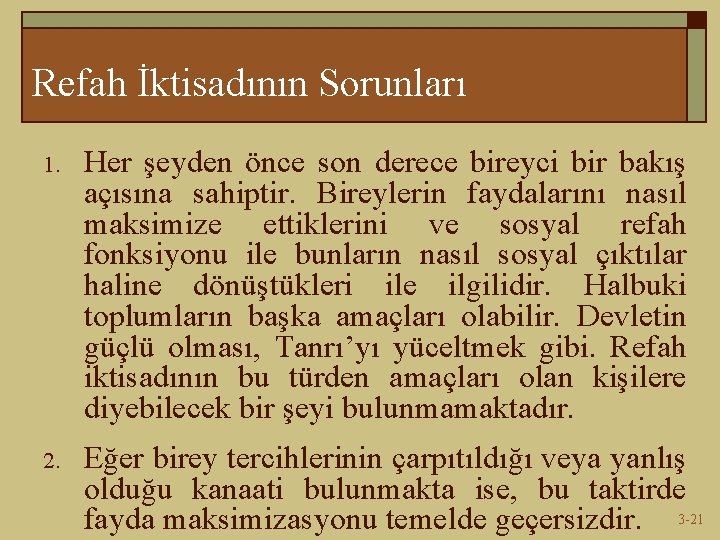 Refah İktisadının Sorunları

1. Her şeyden önce son derece bireyci bir bakış açısına sahiptir. Bireylerin faydalarını nasıl maksimize ettiklerini ve sosyal refah fonksiyonu ile bunların nasıl sosyal çıktılar haline dönüştükleri ile ilgilidir. Halbuki toplumların başka amaçları olabilir. Devletin güçlü olması, Tanrı'yı yüceltmek gibi. Refah iktisadının bu türden amaçları olan kişilere diyebilecek bir şeyi bulunmamaktadır.

2. Eğer birey tercihlerinin çarpıtıldığı veya yanlış olduğu kanaati bulunmakta ise, bu taktirde fayda maksimizasyonu temelde geçersizdir.

3-21